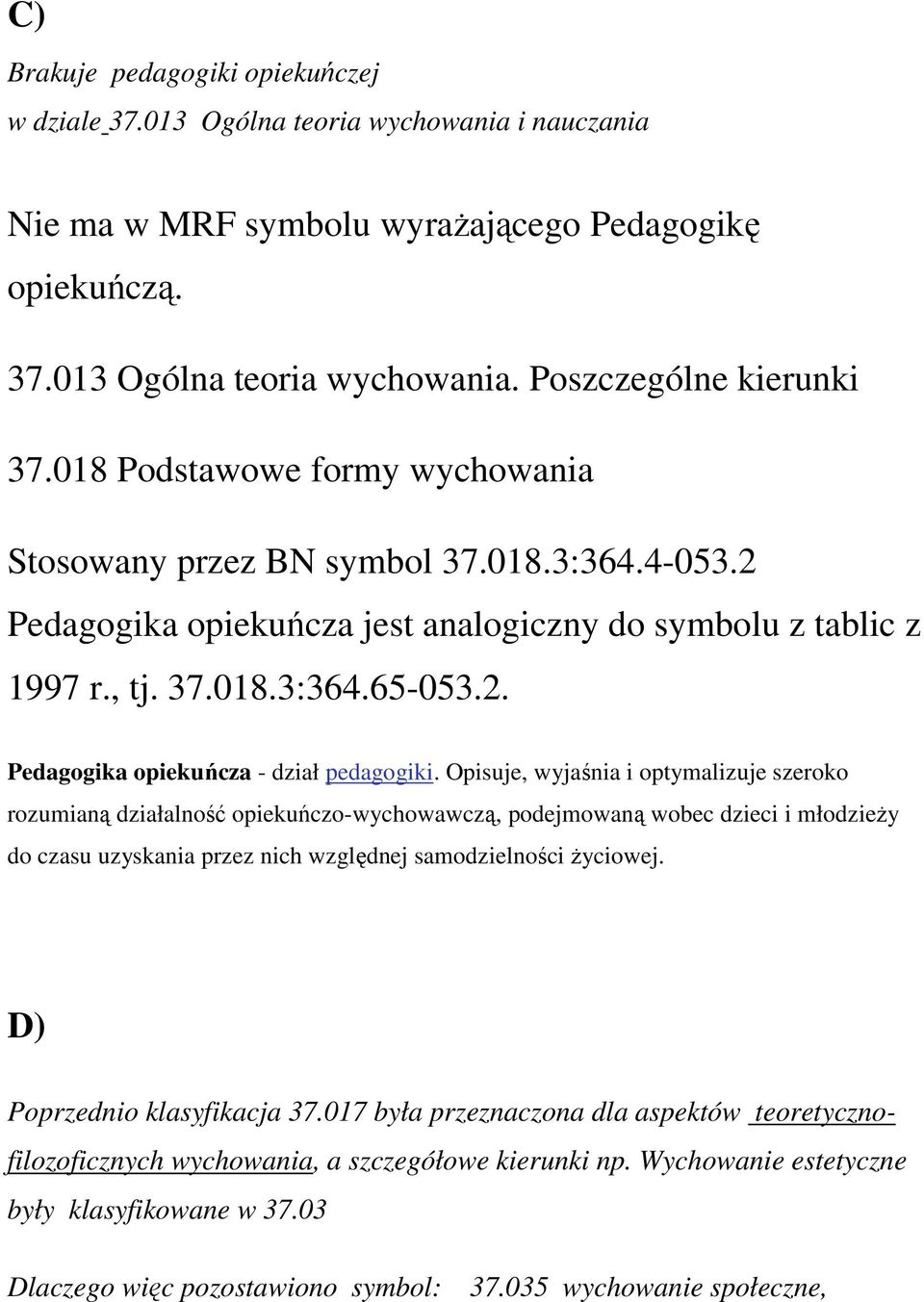 C)

Brakuje pedagogiki opiekuńczej
w dziale 37.013 Ogólna teoria wychowania i nauczania

Nie ma w MRF symbolu wyrażającego Pedagogikę opiekuńczą.

37.013 Ogólna teoria wychowania. Poszczególne kierunki

37.018 Podstawowe formy wychowania

Stosowany przez BN symbol 37.018.3:364.4-053.2 Pedagogika opiekuńcza jest analogiczny do symbolu z tablic z 1997 r., tj. 37.018.3:364.65-053.2.

Pedagogika opiekuńcza - dział pedagogiki. Opisuje, wyjaśnia i optymalizuje szeroko rozumianą działalność opiekuńczo-wychowawczą, podejmowaną wobec dzieci i młodzieży do czasu uzyskania przez nich względnej samodzielności życiowej.

D)

Poprzednio klasyfikacja 37.017 była przeznaczona dla aspektów teoretyczno-filozoficznych wychowania, a szczegółowe kierunki np. Wychowanie estetyczne były klasyfikowane w 37.03

Dlaczego więc pozostawiono symbol: 37.035 wychowanie społeczne,